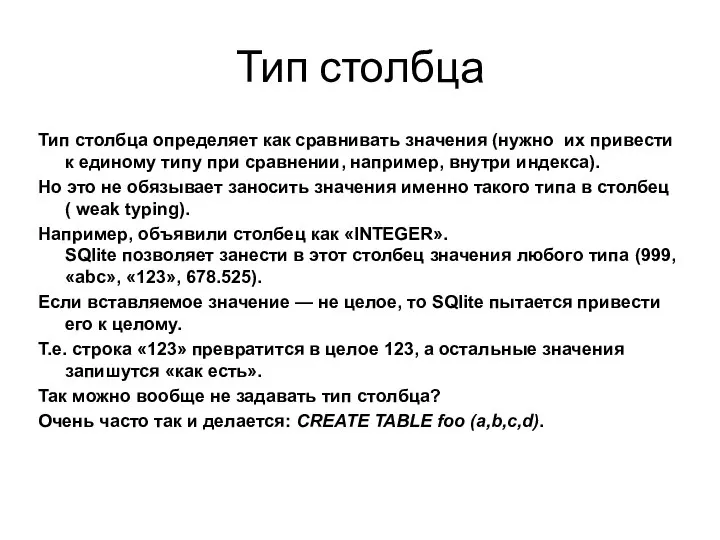 Тип столбца

Тип столбца определяет как сравнивать значения (нужно их привести к единому типу при сравнении, например, внутри индекса).

Но это не обязывает заносить значения именно такого типа в столбец ( weak typing).

Например, объявили столбец как «INTEGER». SQlite позволяет занести в этот столбец значения любого типа (999, «abc», «123», 678.525).

Если вставляемое значение — не целое, то SQlite пытается привести его к целому.

Т.е. строка «123» превратится в целое 123, а остальные значения запишутся «как есть».

Так можно вообще не задавать тип столбца?

Очень часто так и делается: CREATE TABLE foo (a,b,c,d).